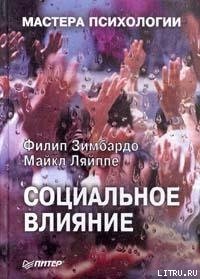 МАСТЕРА ПСИХОЛОГИИ

Филип Зимбардо
Майкл Ляйппе

СОЦИАЛЬНОЕ ВЛИЯНИЕ

ПИТЕР

LITRU.RU